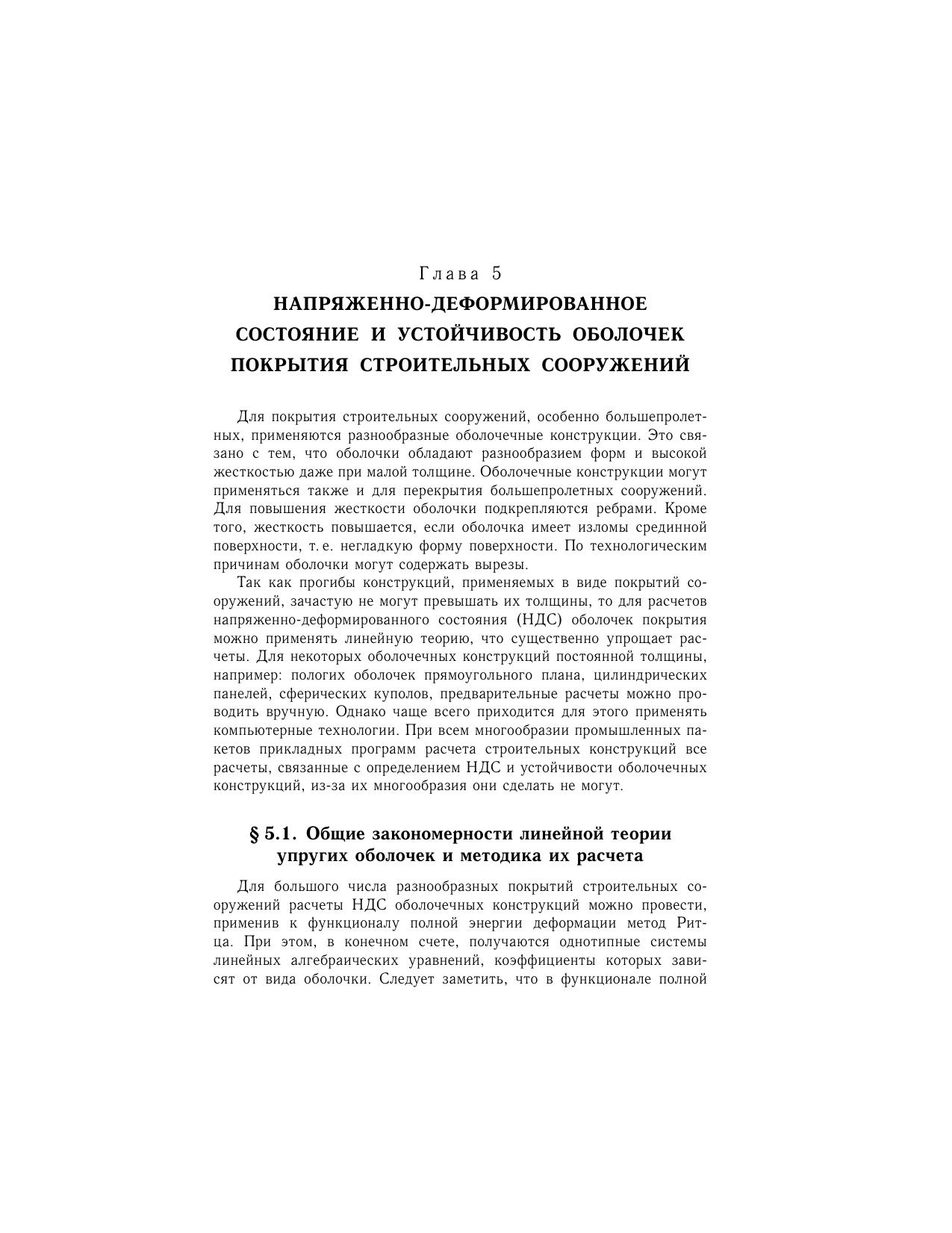 Глава 5

НАПРЯЖЕННО-ДЕФОРМИРОВАННОЕ СОСТОЯНИЕ И УСТОЙЧИВОСТЬ ОБОЛОЧЕК ПОКРЫТИЯ СТРОИТЕЛЬНЫХ СООРУЖЕНИЙ

Для покрытия строительных сооружений, особенно большепролетных, применяются разнообразные оболочечные конструкции. Это связано с тем, что оболочки обладают разнообразием форм и высокой жесткостью даже при малой толщине. Оболочечные конструкции могут применяться также и для перекрытия большепролетных сооружений. Для повышения жесткости оболочки подкрепляются ребрами. Кроме того, жесткость повышается, если оболочка имеет изломы срединной поверхности, т. е. негладкую форму поверхности. По технологическим причинам оболочки могут содержать вырезы.

Так как прогибы конструкций, применяемых в виде покрытий сооружений, зачастую не могут превышать их толщины, то для расчетов напряженно-деформированного состояния (НДС) оболочек покрытия можно применять линейную теорию, что существенно упрощает расчеты. Для некоторых оболочечных конструкций постоянной толщины, например: пологих оболочек прямоугольного плана, цилиндрических панелей, сферических куполов, предварительные расчеты можно проводить вручную. Однако чаще всего приходится для этого применять компьютерные технологии. При всем многообразии промышленных пакетов прикладных программ расчета строительных конструкций все расчеты, связанные с определением НДС и устойчивости оболочечных конструкций, из-за их многообразия они сделать не могут.

§ 5.1. Общие закономерности линейной теории упругих оболочек и методика их расчета

Для большого числа разнообразных покрытий строительных сооружений расчеты НДС оболочечных конструкций можно провести, применив к функционалу полной энергии деформации метод Ритца. При этом, в конечном счете, получаются однотипные системы линейных алгебраических уравнений, коэффициенты которых зависят от вида оболочки. Следует заметить, что в функционале полной